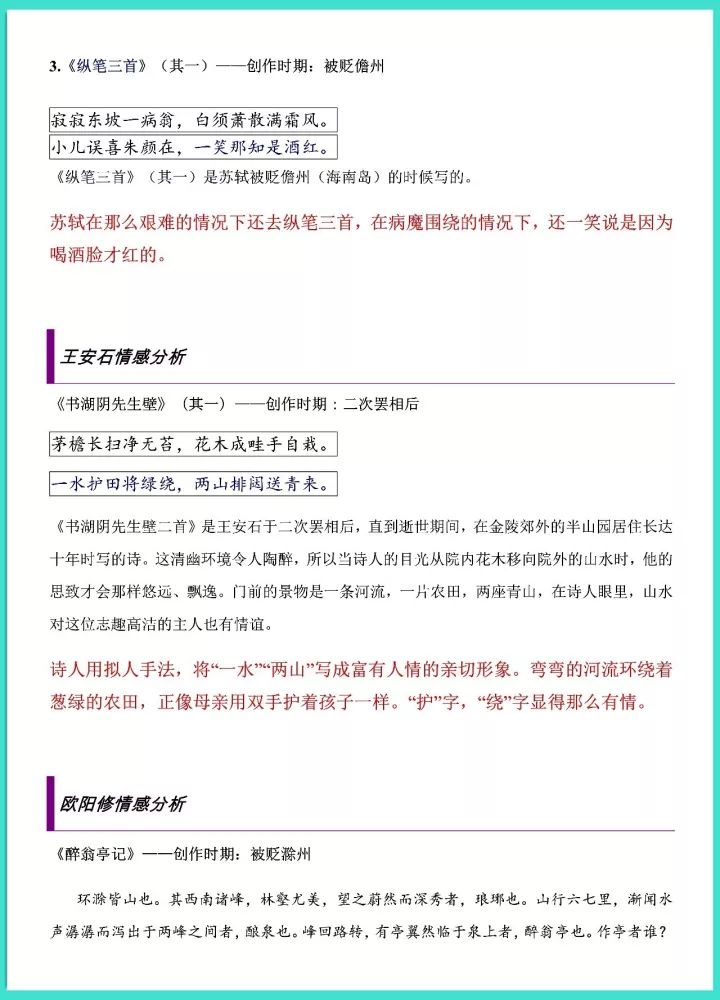 3.《纵笔三首》（其一）——创作时期：被贬儋州

寂寂东坡一病翁，白须萧散满霜风。

小儿误喜朱颜在，一笑那知是酒红。

《纵笔三首》（其一）是苏轼被贬儋州（海南岛）的时候写的。

苏轼在那么艰难的情况下还去纵笔三首，在病魔围绕的情况下，还一笑说是因为喝酒脸才红的。

王安石情感分析

《书湖阴先生壁》（其一）——创作时期：二次罢相后

茅檐长扫净无苔，花木成畦手自栽。

一水护田将绿绕，两山排闼送青来。

《书湖阴先生壁二首》是王安石于二次罢相后，直到逝世期间，在金陵郊外的半山园居住长达十年时写的诗。这清幽环境令人陶醉，所以当诗人的目光从院内花木移向院外的山水时，他的思致才会那样悠远、飘逸。门前的景物是一条河流，一片农田，两座青山，在诗人眼里，山水对这位志趣高洁的主人也有情谊。

诗人用拟人手法，将“一水”“两山”写成富有人情的亲切形象。弯弯的河流环绕着葱绿的农田，正像母亲用双手护着孩子一样。“护”字，“绕”字显得那么有情。

欧阳修情感分析

《醉翁亭记》——创作时期：被贬滁州

环滁皆山也。其西南诸峰，林壑尤美，望之蔚然而深秀者，琅琊也。山行六七里，渐闻水声潺潺而泻出于两峰之间者，酿泉也。峰回路转，有亭翼然临于泉上者，醉翁亭也。作亭者谁？